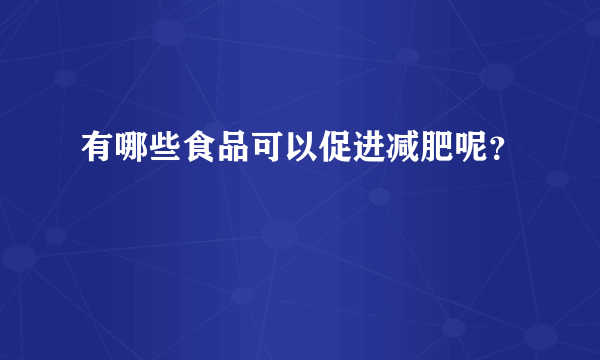 有哪些食品可以促进减肥呢?